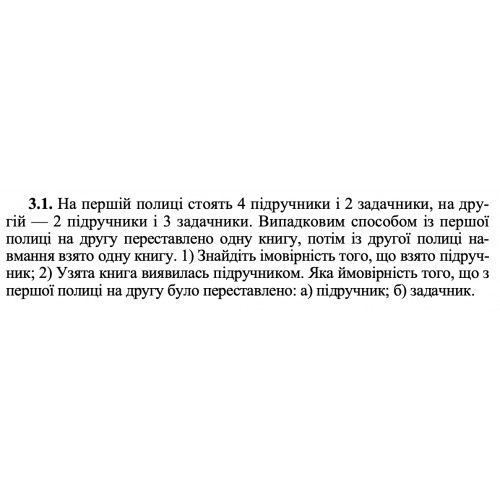 **3.1.** На першій полиці стоять 4 підручники і 2 задачники, на другій — 2 підручники і 3 задачники. Випадковим способом із першої полиці на другу переставлено одну книгу, потім із другої полиці навмання взято одну книгу. 1) Знайдіть імовірність того, що взято підручник; 2) Узята книга виявилась підручником. Яка ймовірність того, що з першої полиці на другу було переставлено: а) підручник; б) задачник.